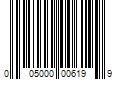 0 05000 00619 9